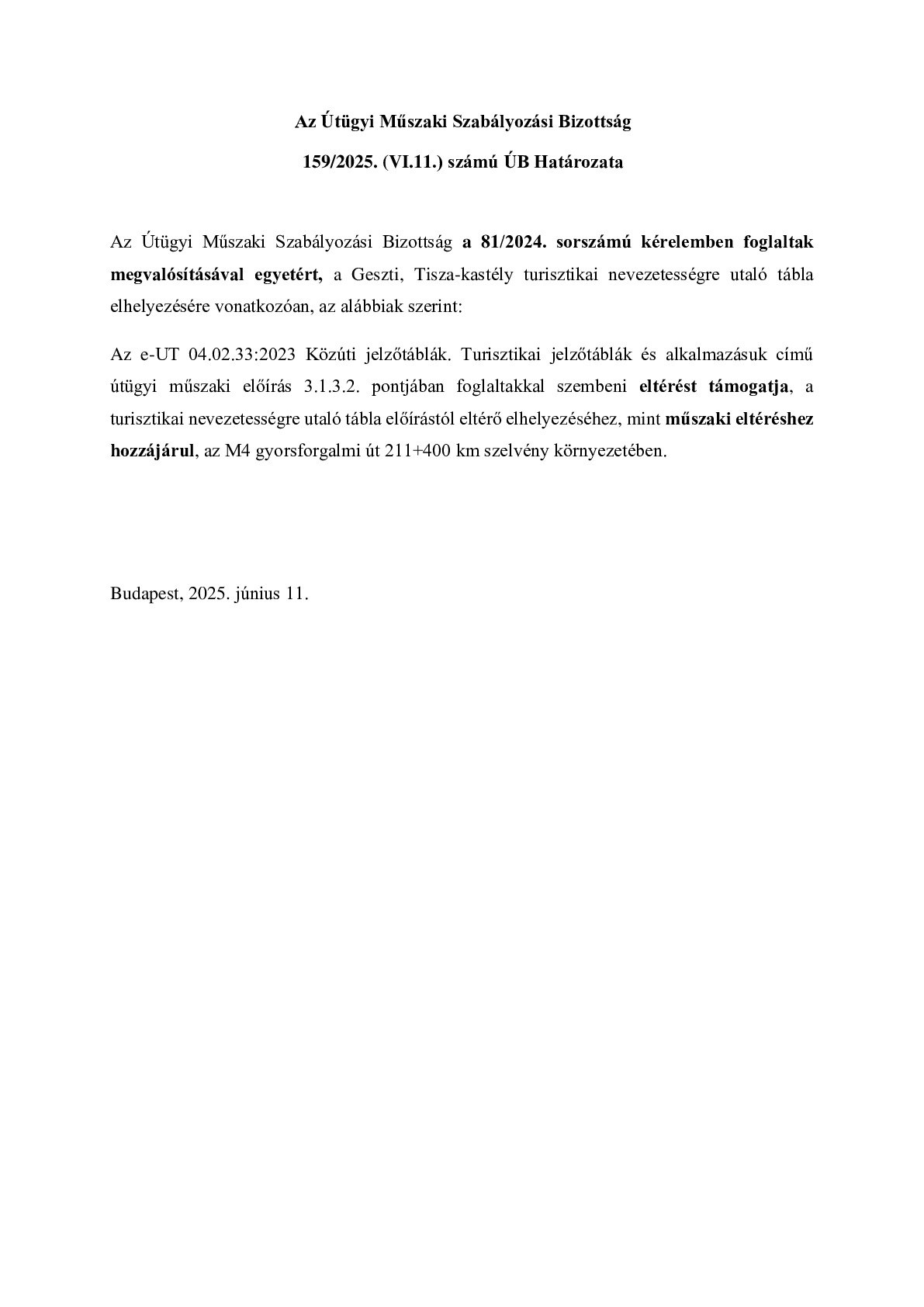 Az Útügyi Műszaki Szabályozási Bizottság

159/2025. (VI.11.) számú ÚB Határozata

Az Útügyi Műszaki Szabályozási Bizottság a 81/2024. sorszámú kérelemben foglaltak megvalósításával egyetért, a Geszti, Tisza-kastély turisztikai nevezetességre utaló tábla elhelyezésére vonatkozóan, az alábbiak szerint:

Az e-UT 04.02.33:2023 Közúti jelzőtáblák. Turisztikai jelzőtáblák és alkalmazásuk című útügyi műszaki előírás 3.1.3.2. pontjában foglaltakkal szembeni eltérést támogatja, a turisztikai nevezetességre utaló tábla előírástól eltérő elhelyezéséhez, mint műszaki eltéréshez hozzájárul, az M4 gyorsforgalmi út 211+400 km szelvény környezetében.

Budapest, 2025. június 11.